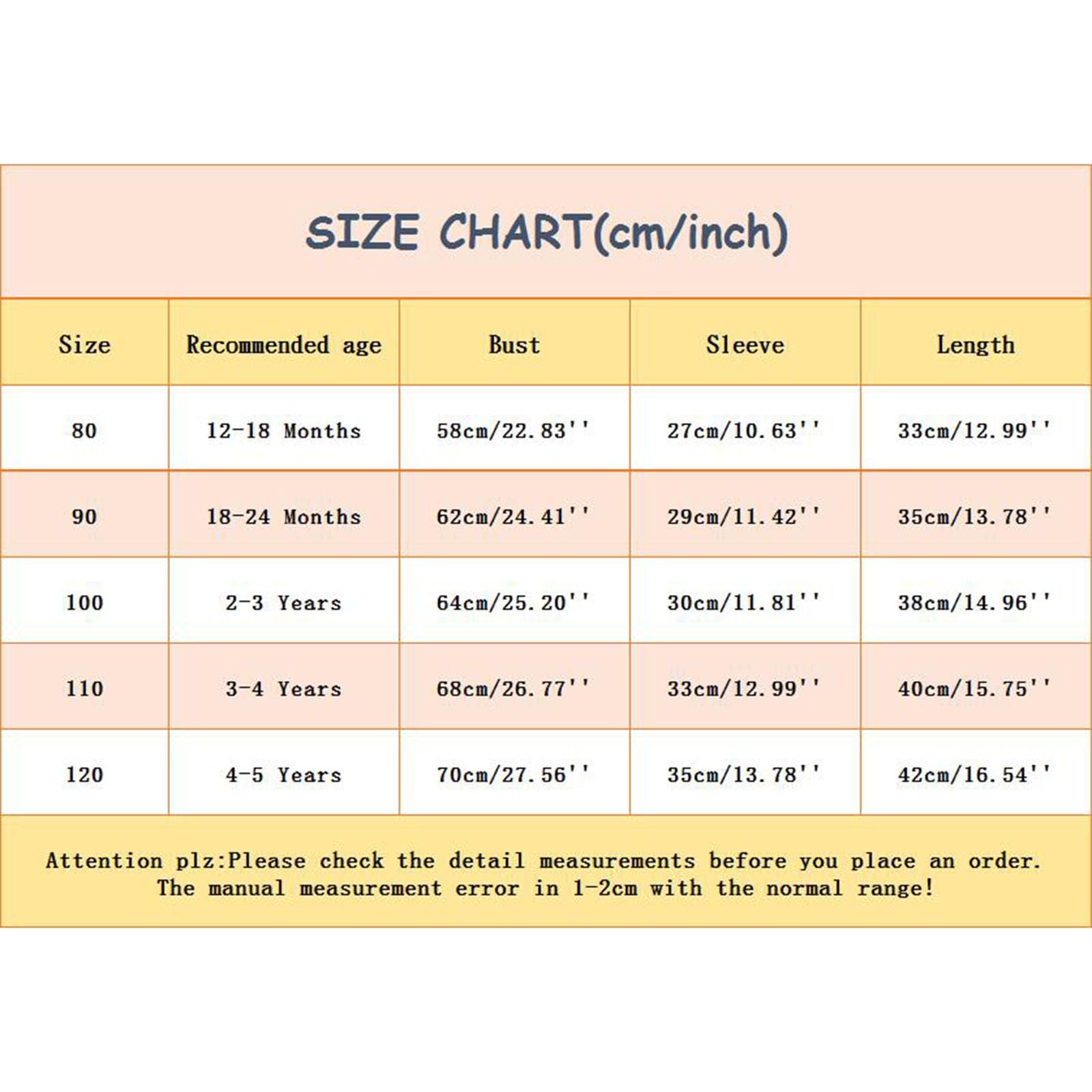 SIZE CHART(cm/inch)

| Size | Recommended age | Bust | Sleeve | Length |
|---|---|---|---|---|
| 80 | 12-18 Months | 58cm/22.83'' | 27cm/10.63'' | 33cm/12.99'' |
| 90 | 18-24 Months | 62cm/24.41'' | 29cm/11.42'' | 35cm/13.78'' |
| 100 | 2-3 Years | 64cm/25.20'' | 30cm/11.81'' | 38cm/14.96'' |
| 110 | 3-4 Years | 68cm/26.77'' | 33cm/12.99'' | 40cm/15.75'' |
| 120 | 4-5 Years | 70cm/27.56'' | 35cm/13.78'' | 42cm/16.54'' |

Attention plz:Please check the detail measurements before you place an order. The manual measurement error in 1-2cm with the normal range!